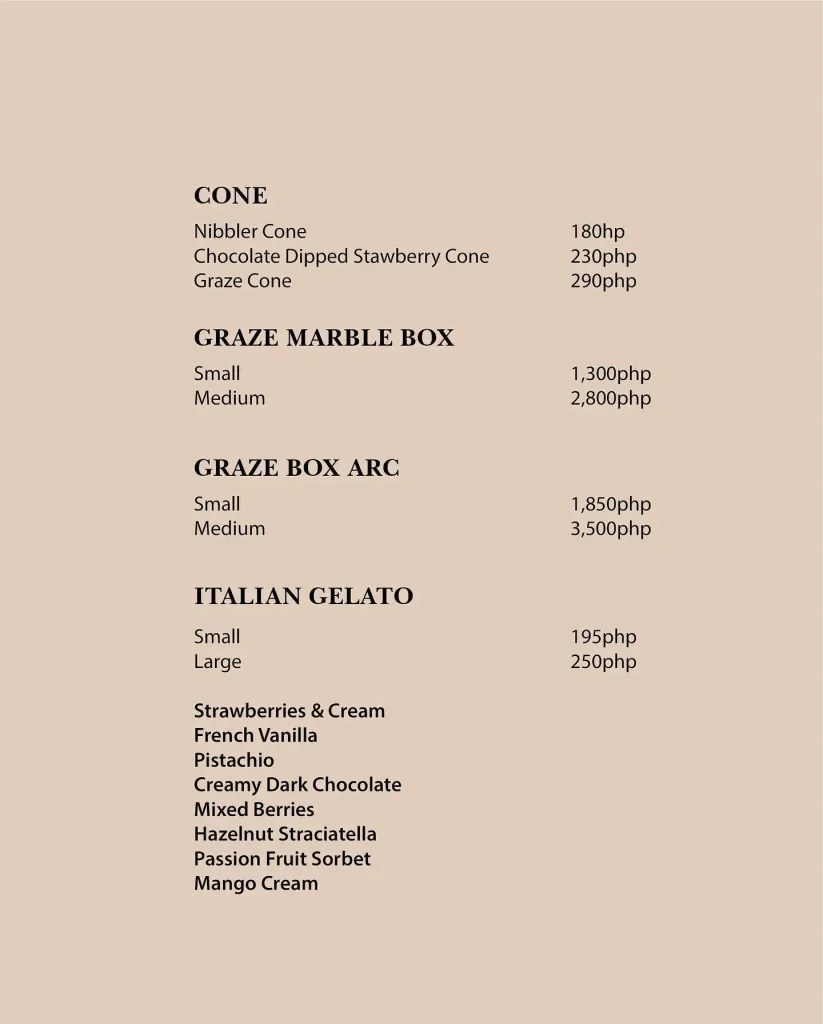 CONE

Nibbler Cone 180hp
Chocolate Dipped Stawberry Cone 230php
Graze Cone 290php

GRAZE MARBLE BOX

Small 1,300php
Medium 2,800php

GRAZE BOX ARC

Small 1,850php
Medium 3,500php

ITALIAN GELATO

Small 195php
Large 250php

Strawberries & Cream
French Vanilla
Pistachio
Creamy Dark Chocolate
Mixed Berries
Hazelnut Straciatella
Passion Fruit Sorbet
Mango Cream